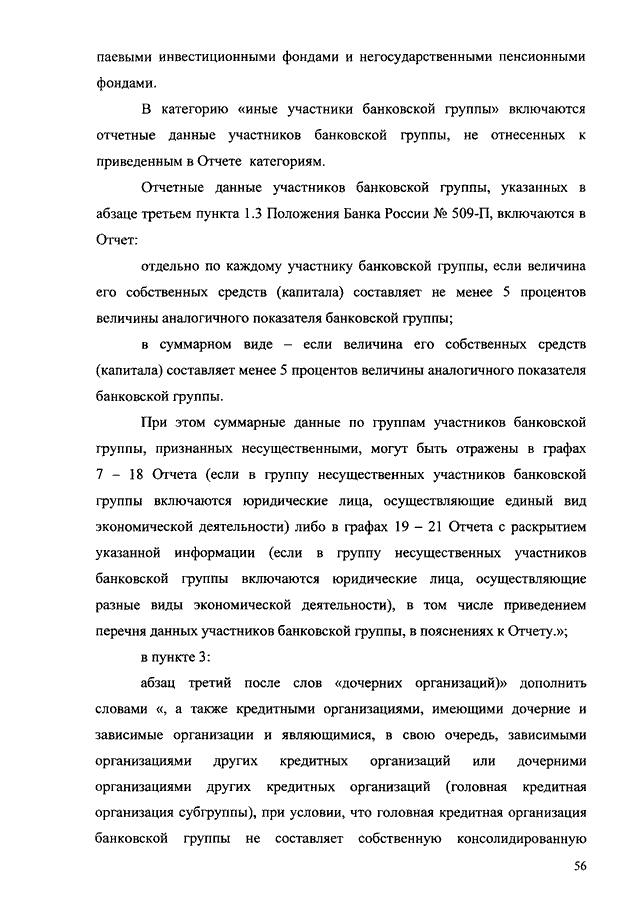 паевыми инвестиционными фондами и негосударственными пенсионными фондами.

В категорию «иные участники банковской группы» включаются отчетные данные участников банковской группы, не отнесенных к приведенным в Отчете категориям.

Отчетные данные участников банковской группы, указанных в абзаце третьем пункта 1.3 Положения Банка России № 509-П, включаются в Отчет:

отдельно по каждому участнику банковской группы, если величина его собственных средств (капитала) составляет не менее 5 процентов величины аналогичного показателя банковской группы;

в суммарном виде – если величина его собственных средств (капитала) составляет менее 5 процентов величины аналогичного показателя банковской группы.

При этом суммарные данные по группам участников банковской группы, признанных несущественными, могут быть отражены в графах 7 – 18 Отчета (если в группу несущественных участников банковской группы включаются юридические лица, осуществляющие единый вид экономической деятельности) либо в графах 19 – 21 Отчета с раскрытием указанной информации (если в группу несущественных участников банковской группы включаются юридические лица, осуществляющие разные виды экономической деятельности), в том числе приведением перечня данных участников банковской группы, в пояснениях к Отчету.»;

в пункте 3:

абзац третий после слов «дочерних организаций)» дополнить словами «, а также кредитными организациями, имеющими дочерние и зависимые организации и являющимися, в свою очередь, зависимыми организациями других кредитных организаций или дочерними организациями других кредитных организаций (головная кредитная организация субгруппы), при условии, что головная кредитная организация банковской группы не составляет собственную консолидированную

56